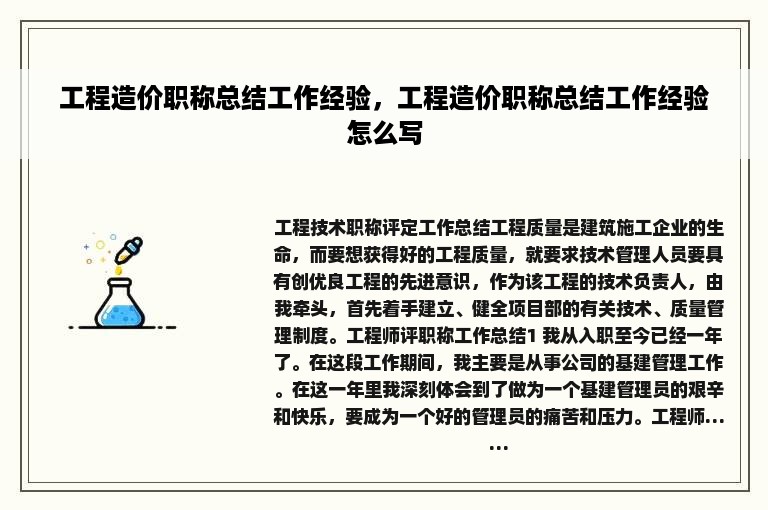 工程造价职称总结工作经验，工程造价职称总结工作经验怎么写

工程技术职称评定工作总结工程质量是建筑施工企业的生命，而要想获得好的工程质量，就要求技术管理人员要具有创优良工程的先进意识，作为该工程的技术负责人，由我牵头，首先着手建立、健全项目部的有关技术、质量管理制度。工程师评职称工作总结1 我从入职至今已经一年了。在这段工作期间，我主要是从事公司的基建管理工作。在这一年里我深刻体会到了做为一个基建管理员的艰辛和快乐，要成为一个好的管理员的痛苦和压力。工程师……